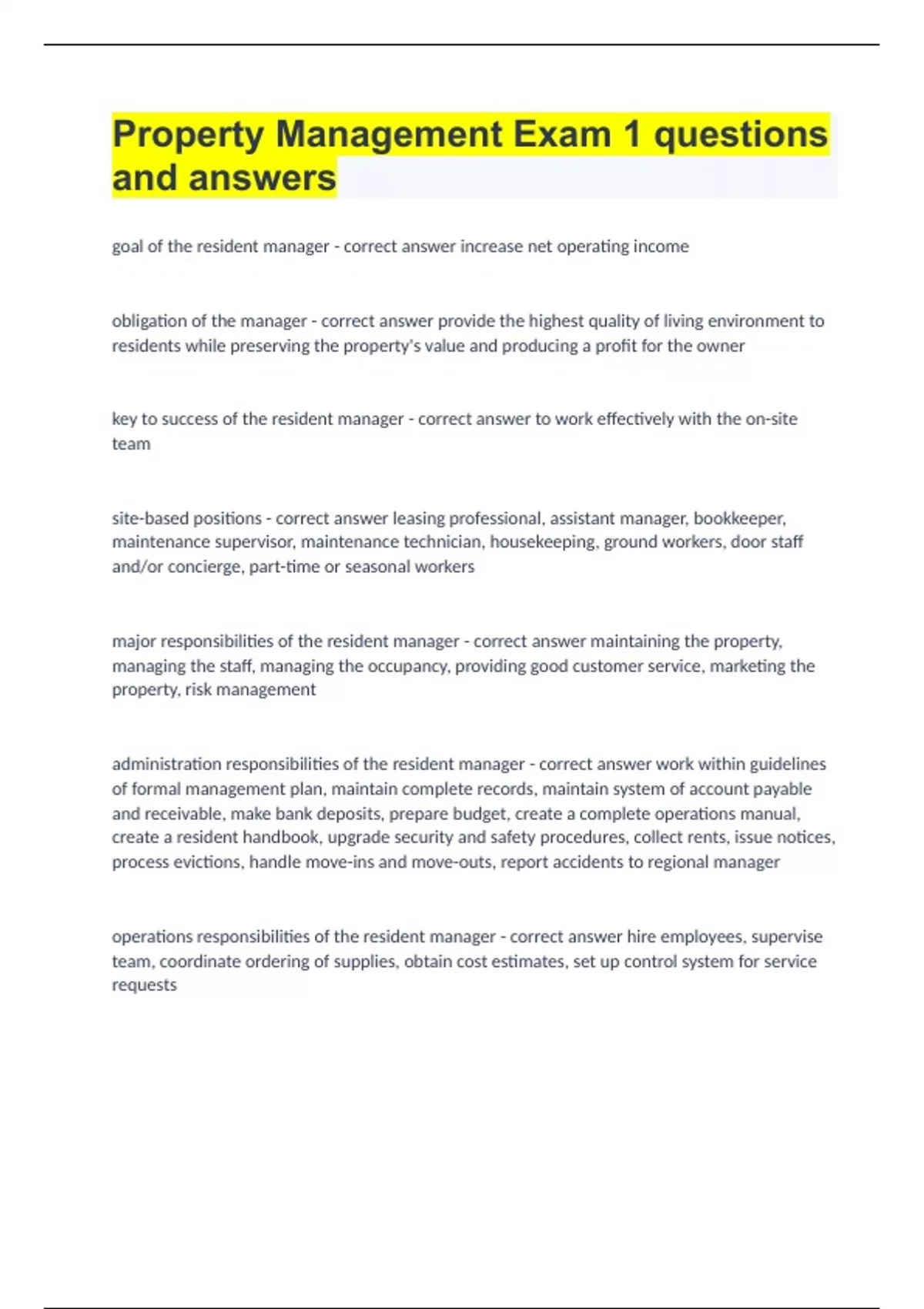 Property Management Exam 1 questions and answers

goal of the resident manager - correct answer increase net operating income

obligation of the manager - correct answer provide the highest quality of living environment to residents while preserving the property's value and producing a profit for the owner

key to success of the resident manager - correct answer to work effectively with the on-site team

site-based positions - correct answer leasing professional, assistant manager, bookkeeper, maintenance supervisor, maintenance technician, housekeeping, ground workers, door staff and/or concierge, part-time or seasonal workers

major responsibilities of the resident manager - correct answer maintaining the property, managing the staff, managing the occupancy, providing good customer service, marketing the property, risk management

administration responsibilities of the resident manager - correct answer work within guidelines of formal management plan, maintain complete records, maintain system of account payable and receivable, make bank deposits, prepare budget, create a complete operations manual, create a resident handbook, upgrade security and safety procedures, collect rents, issue notices, process evictions, handle move-ins and move-outs, report accidents to regional manager

operations responsibilities of the resident manager - correct answer hire employees, supervise team, coordinate ordering of supplies, obtain cost estimates, set up control system for service requests